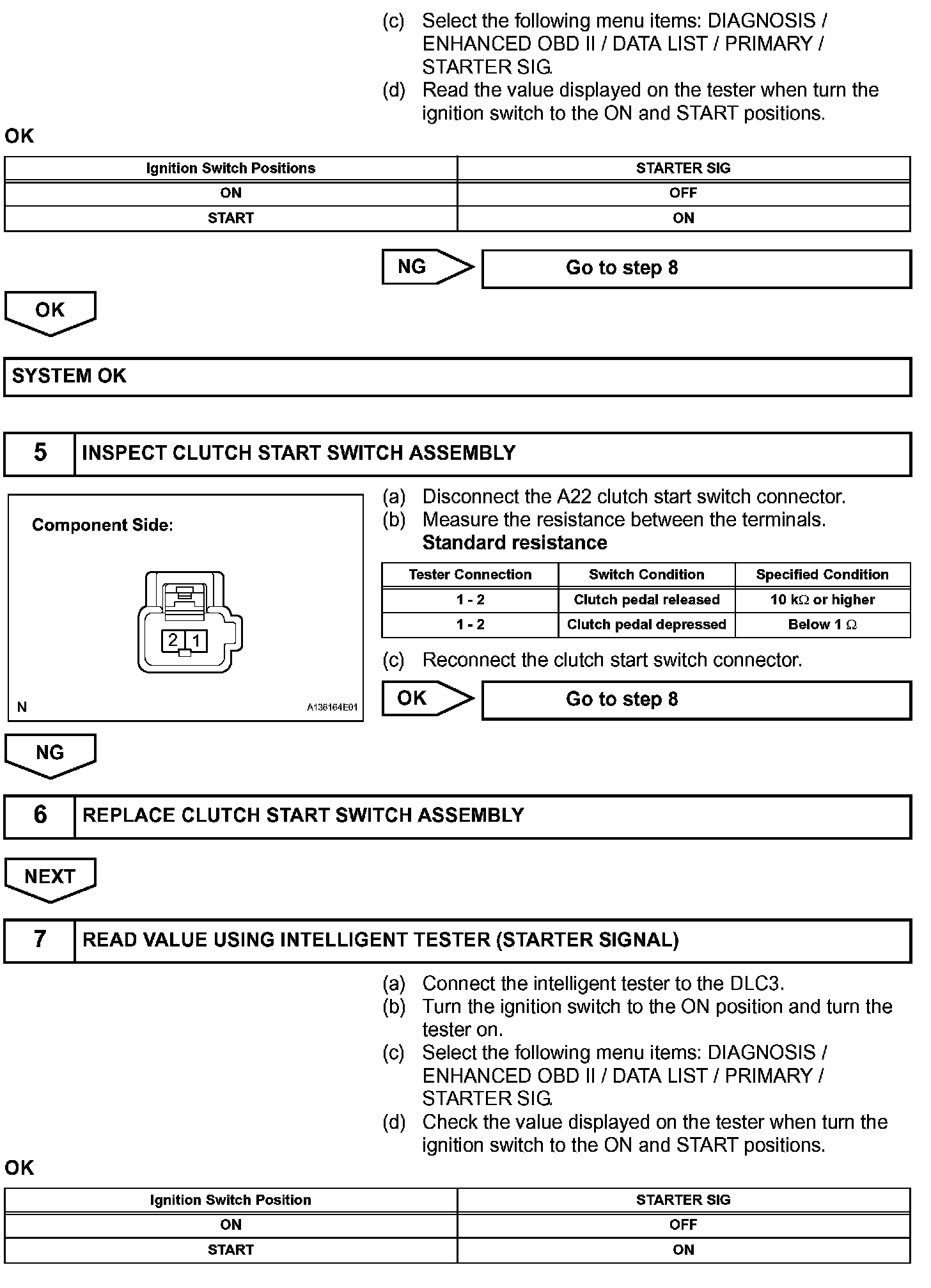 (c) Select the following menu items: DIAGNOSIS / ENHANCED OBD II / DATA LIST / PRIMARY / STARTER SIG.
(d) Read the value displayed on the tester when turn the ignition switch to the ON and START positions.

OK

| Ignition Switch Positions | STARTER SIG |
|---|---|
| ON | OFF |
| START | ON |

NG Go to step 8

OK

SYSTEM OK

5 INSPECT CLUTCH START SWITCH ASSEMBLY

Component Side:

2 1

N A138164E01

(a) Disconnect the A22 clutch start switch connector.
(b) Measure the resistance between the terminals.
Standard resistance

| Tester Connection | Switch Condition | Specified Condition |
|---|---|---|
| 1 - 2 | Clutch pedal released | 10 kΩ or higher |
| 1 - 2 | Clutch pedal depressed | Below 1 Ω |

(c) Reconnect the clutch start switch connector.

OK Go to step 8

NG

6 REPLACE CLUTCH START SWITCH ASSEMBLY

NEXT

7 READ VALUE USING INTELLIGENT TESTER (STARTER SIGNAL)

(a) Connect the intelligent tester to the DLC3.
(b) Turn the ignition switch to the ON position and turn the tester on.
(c) Select the following menu items: DIAGNOSIS / ENHANCED OBD II / DATA LIST / PRIMARY / STARTER SIG.
(d) Check the value displayed on the tester when turn the ignition switch to the ON and START positions.

OK

| Ignition Switch Position | STARTER SIG |
|---|---|
| ON | OFF |
| START | ON |